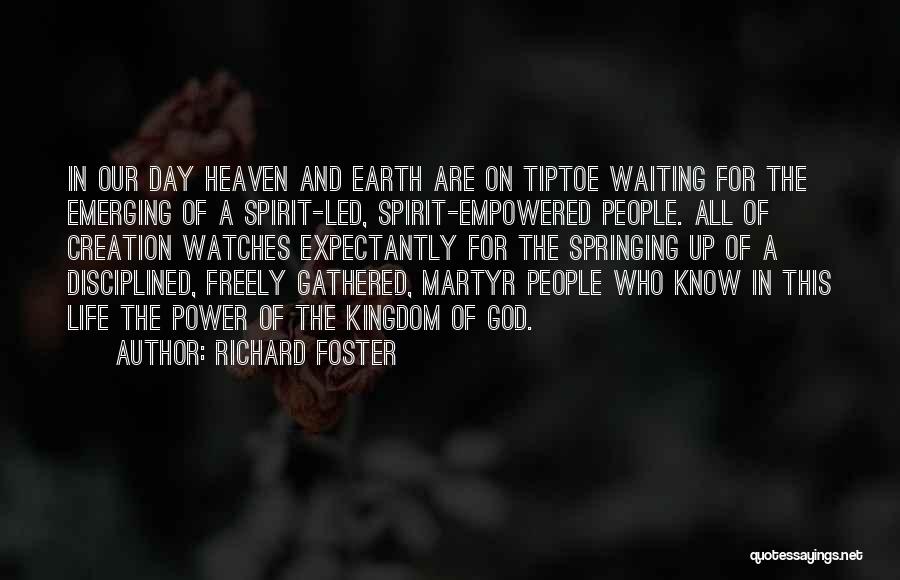 IN OUR DAY HEAVEN AND EARTH ARE ON TIPTOE WAITING FOR THE EMERGING OF A SPIRIT-LED, SPIRIT-EMPOWERED PEOPLE. ALL OF CREATION WATCHES EXPECTANTLY FOR THE SPRINGING UP OF A DISCIPLINED, FREELY GATHERED, MARTYR PEOPLE WHO KNOW IN THIS LIFE THE POWER OF THE KINGDOM OF GOD.

AUTHOR: RICHARD FOSTER

quotessayings.net